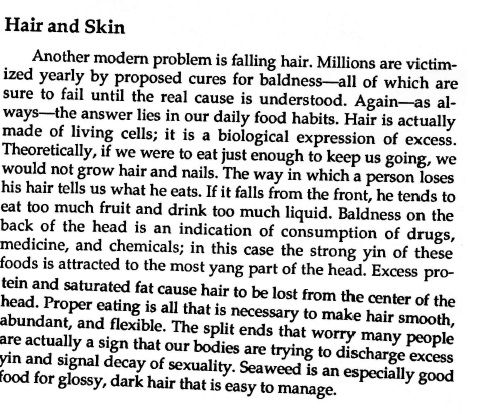 Hair and Skin

Another modern problem is falling hair. Millions are victimized yearly by proposed cures for baldness—all of which are sure to fail until the real cause is understood. Again—as always—the answer lies in our daily food habits. Hair is actually made of living cells; it is a biological expression of excess. Theoretically, if we were to eat just enough to keep us going, we would not grow hair and nails. The way in which a person loses his hair tells us what he eats. If it falls from the front, he tends to eat too much fruit and drink too much liquid. Baldness on the back of the head is an indication of consumption of drugs, medicine, and chemicals; in this case the strong yin of these foods is attracted to the most yang part of the head. Excess protein and saturated fat cause hair to be lost from the center of the head. Proper eating is all that is necessary to make hair smooth, abundant, and flexible. The split ends that worry many people are actually a sign that our bodies are trying to discharge excess yin and signal decay of sexuality. Seaweed is an especially good food for glossy, dark hair that is easy to manage.